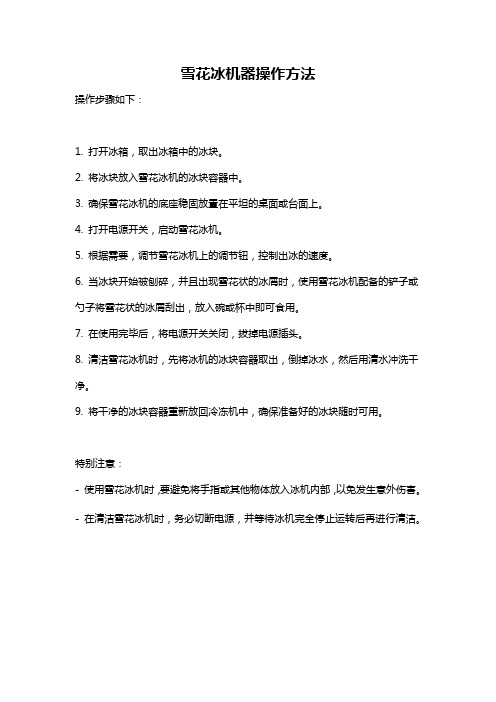 雪花冰机器操作方法

操作步骤如下：

1. 打开冰箱，取出冰箱中的冰块。

2. 将冰块放入雪花冰机的冰块容器中。

3. 确保雪花冰机的底座稳固放置在平坦的桌面或台面上。

4. 打开电源开关，启动雪花冰机。

5. 根据需要，调节雪花冰机上的调节钮，控制出冰的速度。

6. 当冰块开始被刨碎，并且出现雪花状的冰屑时，使用雪花冰机配备的铲子或勺子将雪花状的冰屑刮出，放入碗或杯中即可食用。

7. 在使用完毕后，将电源开关关闭，拔掉电源插头。

8. 清洁雪花冰机时，先将冰机的冰块容器取出，倒掉冰水，然后用清水冲洗干净。

9. 将干净的冰块容器重新放回冷冻机中，确保准备好的冰块随时可用。

特别注意：

- 使用雪花冰机时，要避免将手指或其他物体放入冰机内部，以免发生意外伤害。

- 在清洁雪花冰机时，务必切断电源，并等待冰机完全停止运转后再进行清洁。